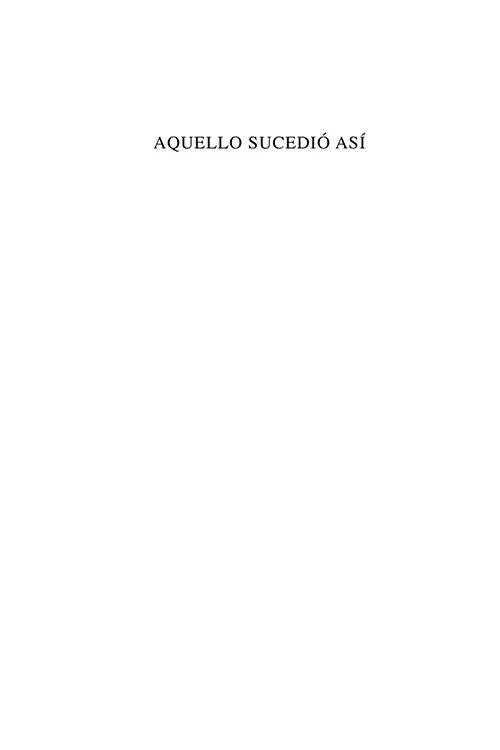 AQUELLO SUCEDIÓ ASÍ